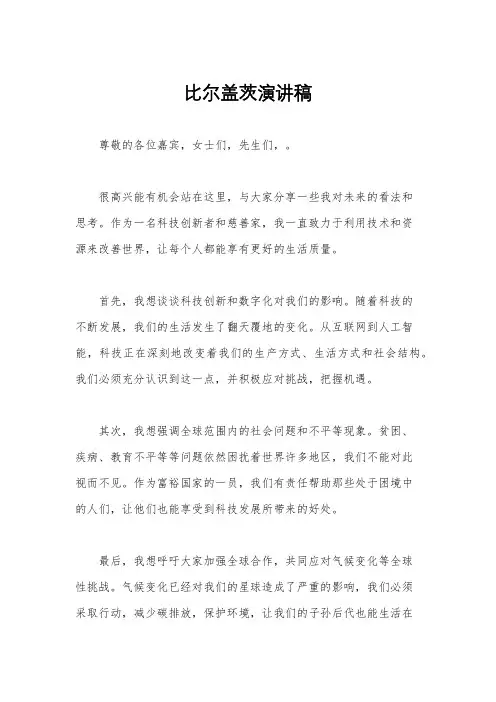 比尔盖茨演讲稿

尊敬的各位嘉宾，女士们，先生们，。

很高兴能有机会站在这里，与大家分享一些我对未来的看法和思考。作为一名科技创新者和慈善家，我一直致力于利用技术和资源来改善世界，让每个人都能享有更好的生活质量。

首先，我想谈谈科技创新和数字化对我们的影响。随着科技的不断发展，我们的生活发生了翻天覆地的变化。从互联网到人工智能，科技正在深刻地改变着我们的生产方式、生活方式和社会结构。我们必须充分认识到这一点，并积极应对挑战，把握机遇。

其次，我想强调全球范围内的社会问题和不平等现象。贫困、疾病、教育不平等等问题依然困扰着世界许多地区，我们不能对此视而不见。作为富裕国家的一员，我们有责任帮助那些处于困境中的人们，让他们也能享受到科技发展所带来的好处。

最后，我想呼吁大家加强全球合作，共同应对气候变化等全球性挑战。气候变化已经对我们的星球造成了严重的影响，我们必须采取行动，减少碳排放，保护环境，让我们的子孙后代也能生活在